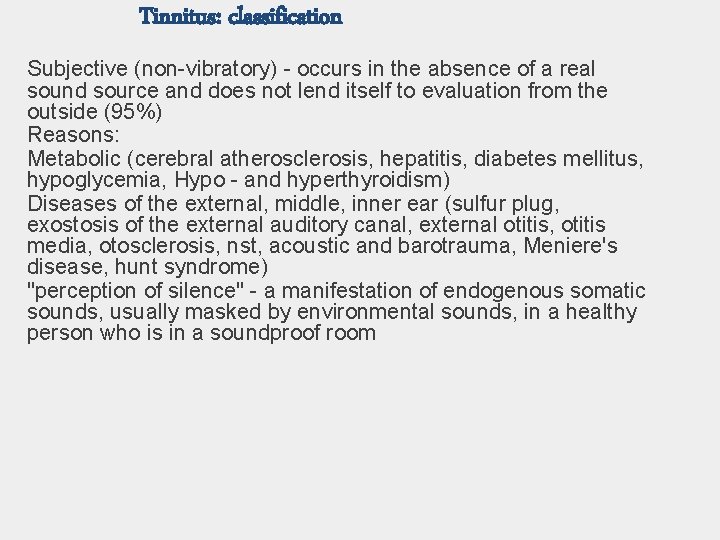 Tinnitus: classification

Subjective (non-vibratory) - occurs in the absence of a real sound source and does not lend itself to evaluation from the outside (95%)
Reasons:
Metabolic (cerebral atherosclerosis, hepatitis, diabetes mellitus, hypoglycemia, Hypo - and hyperthyroidism)
Diseases of the external, middle, inner ear (sulfur plug, exostosis of the external auditory canal, external otitis, otitis media, otosclerosis, nst, acoustic and barotrauma, Meniere's disease, hunt syndrome)
"perception of silence" - a manifestation of endogenous somatic sounds, usually masked by environmental sounds, in a healthy person who is in a soundproof room